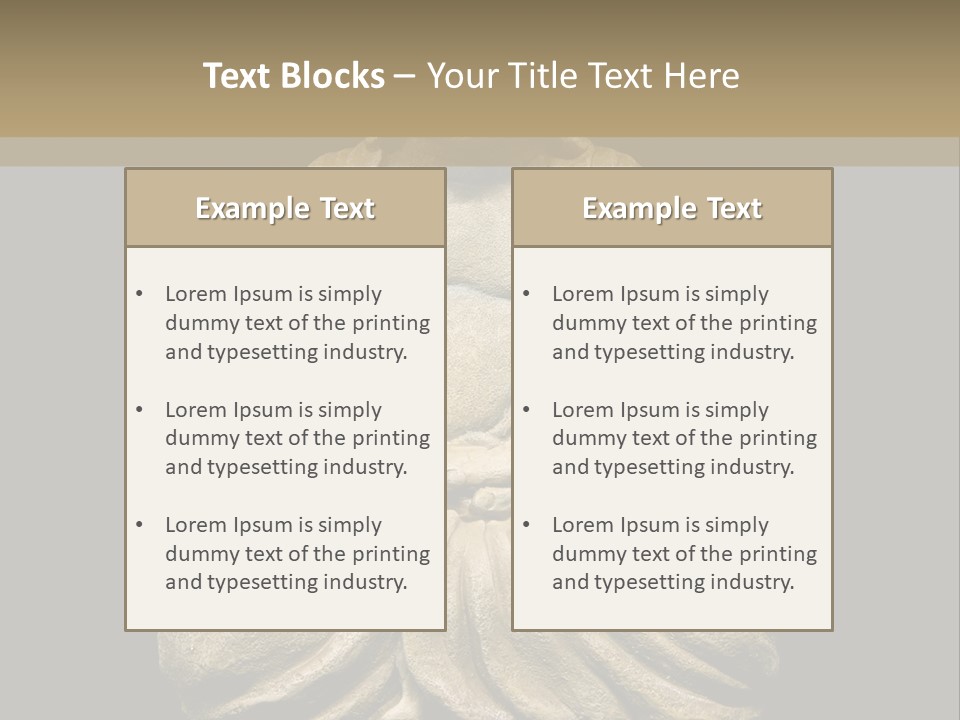 Text Blocks – Your Title Text Here

Example Text

• Lorem Ipsum is simply dummy text of the printing and typesetting industry.

• Lorem Ipsum is simply dummy text of the printing and typesetting industry.

• Lorem Ipsum is simply dummy text of the printing and typesetting industry.

Example Text

• Lorem Ipsum is simply dummy text of the printing and typesetting industry.

• Lorem Ipsum is simply dummy text of the printing and typesetting industry.

• Lorem Ipsum is simply dummy text of the printing and typesetting industry.